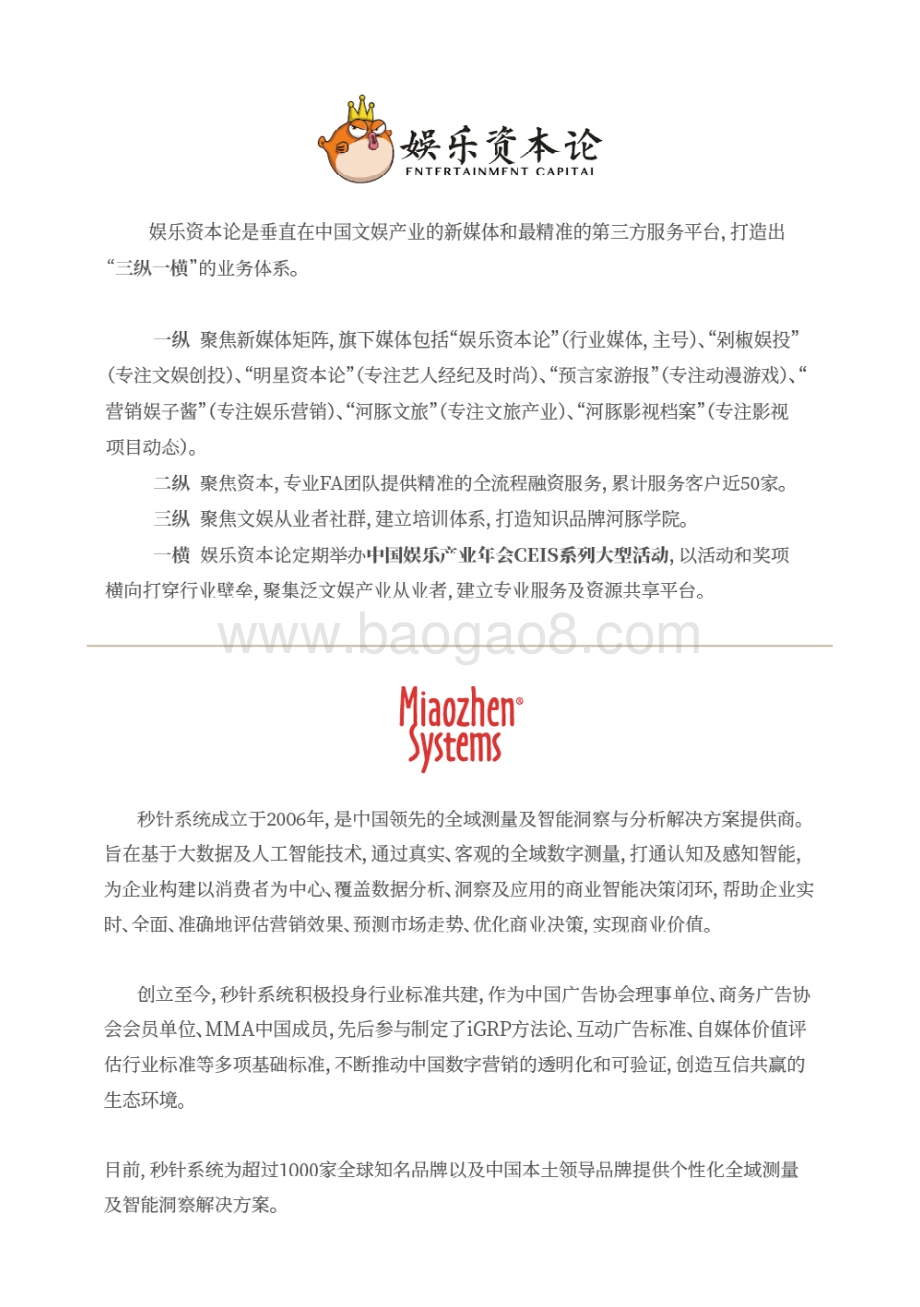 娱乐资本论
ENTERTAINMENT CAPITAL

娱乐资本论是垂直在中国文娱产业的新媒体和最精准的第三方服务平台，打造出“三纵一横”的业务体系。

一纵 聚焦新媒体矩阵，旗下媒体包括“娱乐资本论”（行业媒体，主号）、“剁椒娱投”（专注文娱创投）、“明星资本论”（专注艺人经纪及时尚）、“预言家游报”（专注动漫游戏）、“营销娱子酱”（专注娱乐营销）、“河豚文旅”（专注文旅产业）、“河豚影视档案”（专注影视项目动态）。

二纵 聚焦资本，专业FA团队提供精准的全流程融资服务，累计服务客户近50家。

三纵 聚焦文娱从业者社群，建立培训体系，打造知识品牌河豚学院。

一横 娱乐资本论定期举办中国娱乐产业年会CEIS系列大型活动，以活动和奖项横向打穿行业壁垒，聚集泛文娱产业从业者，建立专业服务及资源共享平台。

www.baogao8.com

Miaozhen Systems

秒针系统成立于2006年，是中国领先的全域测量及智能洞察与分析解决方案提供商。旨在基于大数据及人工智能技术，通过真实、客观的全域数字测量，打通认知及感知智能，为企业构建以消费者为中心、覆盖数据分析、洞察及应用的商业智能决策闭环，帮助企业实时、全面、准确地评估营销效果、预测市场走势、优化商业决策，实现商业价值。

创立至今，秒针系统积极投身行业标准共建，作为中国广告协会理事单位、商务广告协会会员单位、MMA中国成员，先后参与制定了iGRP方法论、互动广告标准、自媒体价值评估行业标准等多项基础标准，不断推动中国数字营销的透明化和可验证，创造互信共赢的生态环境。

目前，秒针系统为超过1000家全球知名品牌以及中国本土领导品牌提供个性化全域测量及智能洞察解决方案。